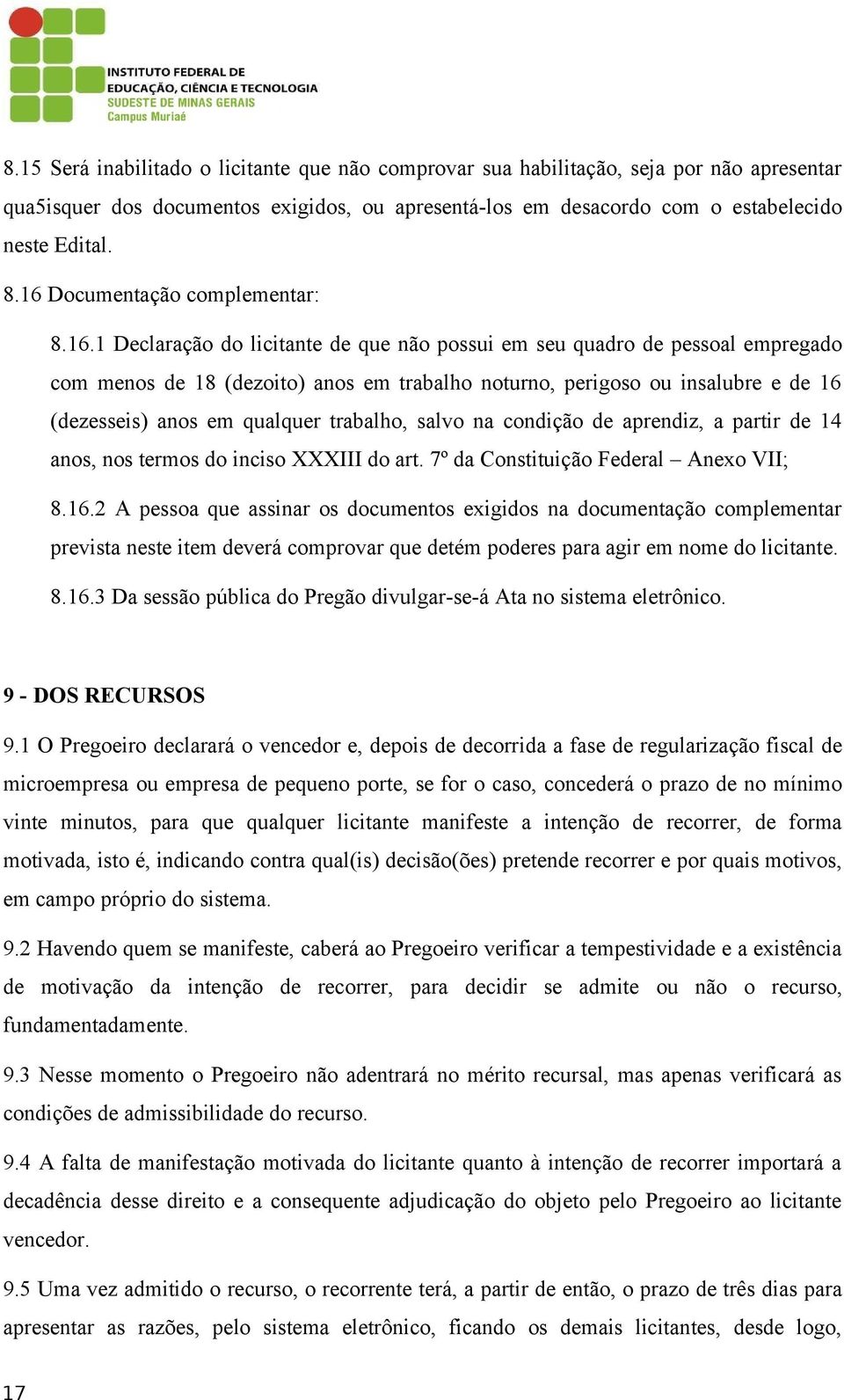 INSTITUTO FEDERAL DE
EDUCAÇÃO, CIÊNCIA E TECNOLOGIA
SUDESTE DE MINAS GERAIS
Campus Muriaé

8.15 Será inabilitado o licitante que não comprovar sua habilitação, seja por não apresentar qua5isquer dos documentos exigidos, ou apresentá-los em desacordo com o estabelecido neste Edital.

8.16 Documentação complementar:

8.16.1 Declaração do licitante de que não possui em seu quadro de pessoal empregado com menos de 18 (dezoito) anos em trabalho noturno, perigoso ou insalubre e de 16 (dezesseis) anos em qualquer trabalho, salvo na condição de aprendiz, a partir de 14 anos, nos termos do inciso XXXIII do art. 7º da Constituição Federal – Anexo VII;

8.16.2 A pessoa que assinar os documentos exigidos na documentação complementar prevista neste item deverá comprovar que detém poderes para agir em nome do licitante.

8.16.3 Da sessão pública do Pregão divulgar-se-á Ata no sistema eletrônico.

9 - DOS RECURSOS

9.1 O Pregoeiro declarará o vencedor e, depois de decorrida a fase de regularização fiscal de microempresa ou empresa de pequeno porte, se for o caso, concederá o prazo de no mínimo vinte minutos, para que qualquer licitante manifeste a intenção de recorrer, de forma motivada, isto é, indicando contra qual(is) decisão(ões) pretende recorrer e por quais motivos, em campo próprio do sistema.

9.2 Havendo quem se manifeste, caberá ao Pregoeiro verificar a tempestividade e a existência de motivação da intenção de recorrer, para decidir se admite ou não o recurso, fundamentadamente.

9.3 Nesse momento o Pregoeiro não adentrará no mérito recursal, mas apenas verificará as condições de admissibilidade do recurso.

9.4 A falta de manifestação motivada do licitante quanto à intenção de recorrer importará a decadência desse direito e a consequente adjudicação do objeto pelo Pregoeiro ao licitante vencedor.

9.5 Uma vez admitido o recurso, o recorrente terá, a partir de então, o prazo de três dias para apresentar as razões, pelo sistema eletrônico, ficando os demais licitantes, desde logo,

17